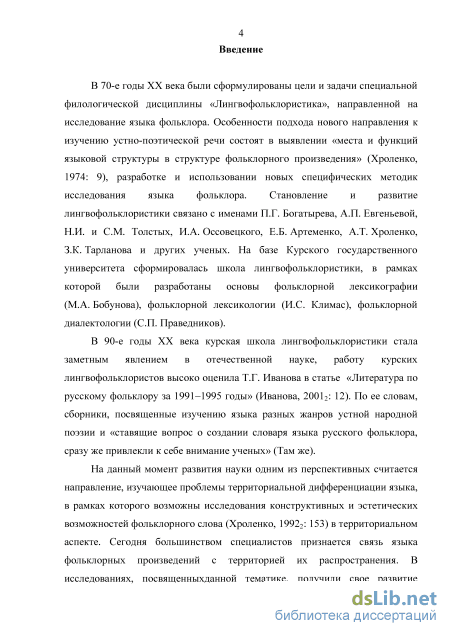 4

Введение

В 70-е годы XX века были сформулированы цели и задачи специальной филологической дисциплины «Лингвофольклористика», направленной на исследование языка фольклора. Особенности подхода нового направления к изучению устно-поэтической речи состоят в выявлении «места и функций языковой структуры в структуре фольклорного произведения» (Хроленко, 1974: 9), разработке и использовании новых специфических методик исследования языка фольклора. Становление и развитие лингвофольклористики связано с именами П.Г. Богатырева, А.П. Евгеньевой, Н.И. и С.М. Толстых, И.А. Оссовецкого, Е.Б. Артеменко, А.Т. Хроленко, З.К. Тарланова и других ученых. На базе Курского государственного университета сформировалась школа лингвофольклористики, в рамках которой были разработаны основы фольклорной лексикографии (М.А. Бобунова), фольклорной лексикологии (И.С. Климас), фольклорной диалектологии (С.П. Праведников).

В 90-е годы XX века курская школа лингвофольклористики стала заметным явлением в отечественной науке, работу курских лингвофольклористов высоко оценила Т.Г. Иванова в статье «Литература по русскому фольклору за 1991–1995 годы» (Иванова, $2001_2$: 12). По ее словам, сборники, посвященные изучению языка разных жанров устной народной поэзии и «ставящие вопрос о создании словаря языка русского фольклора, сразу же привлекли к себе внимание ученых» (Там же).

На данный момент развития науки одним из перспективных считается направление, изучающее проблемы территориальной дифференциации языка, в рамках которого возможны исследования конструктивных и эстетических возможностей фольклорного слова (Хроленко, $1992_2$: 153) в территориальном аспекте. Сегодня большинством специалистов признается связь языка фольклорных произведений с территорией их распространения. В исследованиях, посвященныхданной тематике, получили свое развитие

dsLib.net
библиотека диссертаций